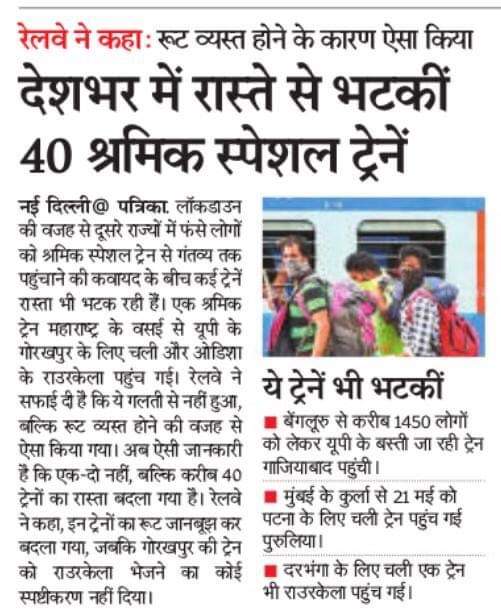 रेलवे ने कहा: रूट व्यस्त होने के कारण ऐसा किया

देशभर में रास्ते से भटकीं 40 श्रमिक स्पेशल ट्रेनें

नई दिल्ली@ पत्रिका. लॉकडाउन की वजह से दूसरे राज्यों में फंसे लोगों को श्रमिक स्पेशल ट्रेन से गंतव्य तक पहुंचाने की कवायद के बीच कई ट्रेनें रास्ता भी भटक रही हैं। एक श्रमिक ट्रेन महाराष्ट्र के वसई से यूपी के गोरखपुर के लिए चली और ओडिशा के राउरकेला पहुंच गई। रेलवे ने सफाई दी है कि ये गलती से नहीं हुआ, बल्कि रूट व्यस्त होने की वजह से ऐसा किया गया। अब ऐसी जानकारी है कि एक-दो नहीं, बल्कि करीब 40 ट्रेनों का रास्ता बदला गया है। रेलवे ने कहा, इन ट्रेनों का रूट जानबूझ कर बदला गया, जबकि गोरखपुर की ट्रेन को राउरकेला भेजने का कोई स्पष्टीकरण नहीं दिया।

ये ट्रेनें भी भटकीं

■ बेंगलूरु से करीब 1450 लोगों को लेकर यूपी के बस्ती जा रही ट्रेन गाजियाबाद पहुंची।

■ मुंबई के कुर्ला से 21 मई को पटना के लिए चली ट्रेन पहुंच गई पुरुलिया।

■ दरभंगा के लिए चली एक ट्रेन भी राउरकेला पहुंच गई।